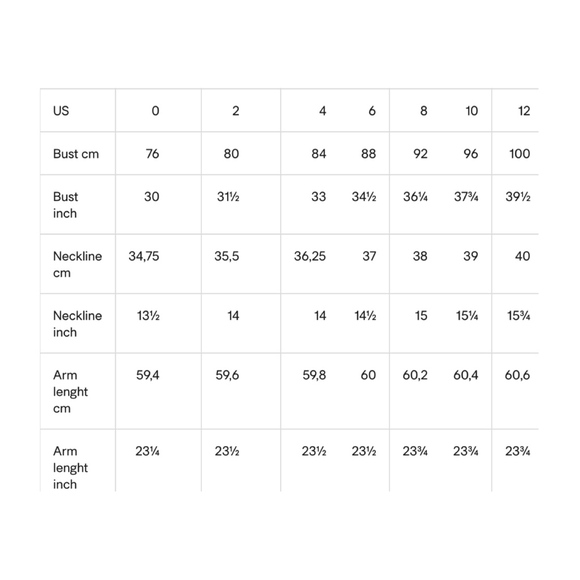 | US | 0 | 2 | 4 | 6 | 8 | 10 | 12 |
|---|---|---|---|---|---|---|---|
| Bust cm | 76 | 80 | 84 | 88 | 92 | 96 | 100 |
| Bust inch | 30 | 31½ | 33 | 34½ | 36¼ | 37¾ | 39½ |
| Neckline cm | 34,75 | 35,5 | 36,25 | 37 | 38 | 39 | 40 |
| Neckline inch | 13½ | 14 | 14 | 14½ | 15 | 15¼ | 15¾ |
| Arm lenght cm | 59,4 | 59,6 | 59,8 | 60 | 60,2 | 60,4 | 60,6 |
| Arm lenght inch | 23¼ | 23½ | 23½ | 23½ | 23¾ | 23¾ | 23¾ |